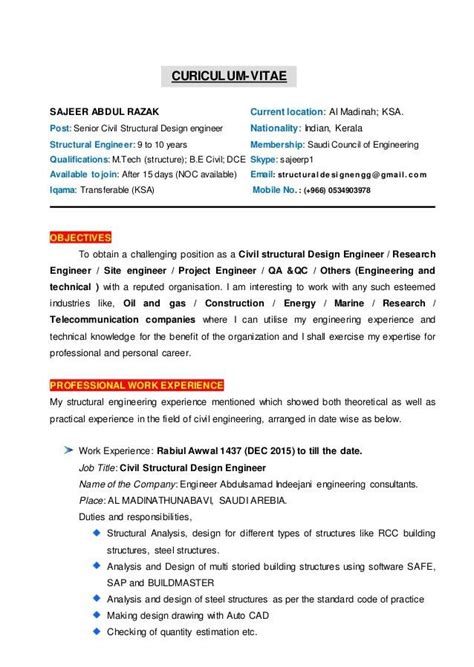 CURICULUM-VITAE

SAJEER ABDUL RAZAK
Post: Senior Civil Structural Design engineer
Structural Engineer: 9 to 10 years
Qualifications: M.Tech (structure); B.E Civil; DCE
Available to join: After 15 days (NOC available)
Iqama: Transferable (KSA)

Current location: Al Madinah; KSA.
Nationality: Indian, Kerala
Membership: Saudi Council of Engineering
Skype: sajeerp1
Email: structuraldesignengg@gmail.com
Mobile No.: (+966) 0534903978

OBJECTIVES

To obtain a challenging position as a Civil structural Design Engineer / Research Engineer / Site engineer / Project Engineer / QA &QC / Others (Engineering and technical ) with a reputed organisation. I am interesting to work with any such esteemed industries like, Oil and gas / Construction / Energy / Marine / Research / Telecommunication companies where I can utilise my engineering experience and technical knowledge for the benefit of the organization and I shall exercise my expertise for professional and personal career.

PROFESSIONAL WORK EXPERIENCE

My structural engineering experience mentioned which showed both theoretical as well as practical experience in the field of civil engineering, arranged in date wise as below.

➤ Work Experience: Rabiul Awwal 1437 (DEC 2015) to till the date.
Job Title: Civil Structural Design Engineer
Name of the Company: Engineer Abdulsamad Indeejani engineering consultants.
Place: AL MADINATHUNABAVI, SAUDI AREBIA.
Duties and responsibilities,
◆ Structural Analysis, design for different types of structures like RCC building structures, steel structures.
◆ Analysis and Design of multi storied building structures using software SAFE, SAP and BUILDMASTER
◆ Analysis and design of steel structures as per the standard code of practice
◆ Making design drawing with Auto CAD
◆ Checking of quantity estimation etc.